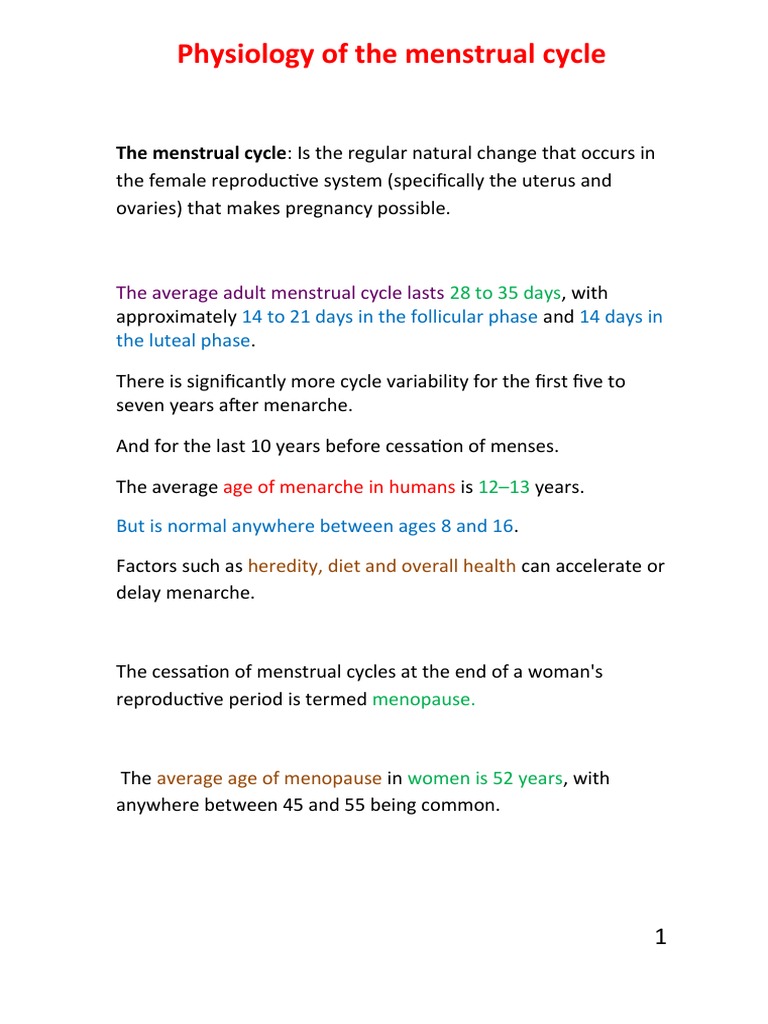 Physiology of the menstrual cycle

The menstrual cycle: Is the regular natural change that occurs in the female reproductive system (specifically the uterus and ovaries) that makes pregnancy possible.

The average adult menstrual cycle lasts 28 to 35 days, with approximately 14 to 21 days in the follicular phase and 14 days in the luteal phase.

There is significantly more cycle variability for the first five to seven years after menarche.

And for the last 10 years before cessation of menses.

The average age of menarche in humans is 12–13 years.

But is normal anywhere between ages 8 and 16.

Factors such as heredity, diet and overall health can accelerate or delay menarche.

The cessation of menstrual cycles at the end of a woman's reproductive period is termed menopause.

The average age of menopause in women is 52 years, with anywhere between 45 and 55 being common.

1